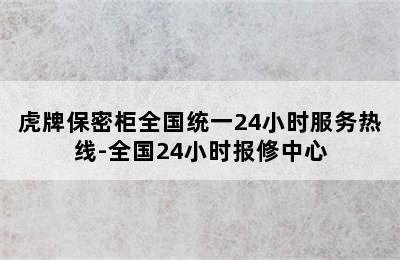 虎牌保密柜全国统一24小时服务热线-全国24小时报修中心